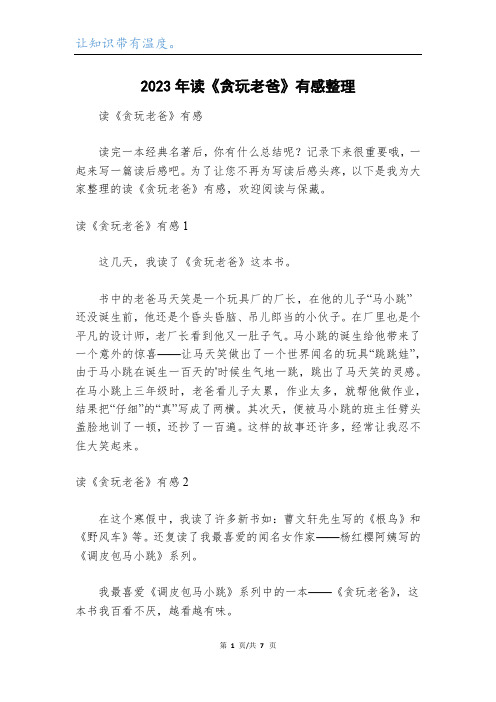 让知识带有温度。

2023年读《贪玩老爸》有感整理

读《贪玩老爸》有感

读完一本经典名著后，你有什么总结呢？记录下来很重要哦，一起来写一篇读后感吧。为了让您不再为写读后感头疼，以下是我为大家整理的读《贪玩老爸》有感，欢迎阅读与保藏。

读《贪玩老爸》有感1

这几天，我读了《贪玩老爸》这本书。

书中的老爸马天笑是一个玩具厂的厂长，在他的儿子“马小跳”还没诞生前，他还是个昏头昏脑、吊儿郎当的小伙子。在厂里也是个平凡的设计师，老厂长看到他又一肚子气。马小跳的诞生给他带来了一个意外的惊喜——让马天笑做出了一个世界闻名的玩具“跳跳娃”，由于马小跳在诞生一百天的'时候生气地一跳，跳出了马天笑的灵感。在马小跳上三年级时，老爸看儿子太累，作业太多，就帮他做作业，结果把“仔细”的“真”写成了两横。其次天，便被马小跳的班主任劈头盖脸地训了一顿，还抄了一百遍。这样的故事还许多，经常让我忍不住大笑起来。

读《贪玩老爸》有感2

在这个寒假中，我读了许多新书如：曹文轩先生写的《根鸟》和《野风车》等。还复读了我最喜爱的闻名女作家——杨红樱阿姨写的《调皮包马小跳》系列。

我最喜爱《调皮包马小跳》系列中的一本——《贪玩老爸》，这本书我百看不厌，越看越有味。

第 1 页/共 7 页